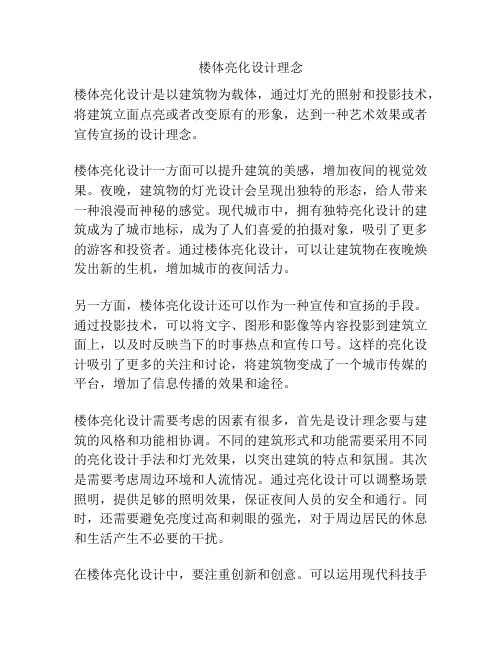 楼体亮化设计理念

楼体亮化设计是以建筑物为载体，通过灯光的照射和投影技术，将建筑立面点亮或者改变原有的形象，达到一种艺术效果或者宣传宣扬的设计理念。

楼体亮化设计一方面可以提升建筑的美感，增加夜间的视觉效果。夜晚，建筑物的灯光设计会呈现出独特的形态，给人带来一种浪漫而神秘的感觉。现代城市中，拥有独特亮化设计的建筑成为了城市地标，成为了人们喜爱的拍摄对象，吸引了更多的游客和投资者。通过楼体亮化设计，可以让建筑物在夜晚焕发出新的生机，增加城市的夜间活力。

另一方面，楼体亮化设计还可以作为一种宣传和宣扬的手段。通过投影技术，可以将文字、图形和影像等内容投影到建筑立面上，以及时反映当下的时事热点和宣传口号。这样的亮化设计吸引了更多的关注和讨论，将建筑物变成了一个城市传媒的平台，增加了信息传播的效果和途径。

楼体亮化设计需要考虑的因素有很多，首先是设计理念要与建筑的风格和功能相协调。不同的建筑形式和功能需要采用不同的亮化设计手法和灯光效果，以突出建筑的特点和氛围。其次是需要考虑周边环境和人流情况。通过亮化设计可以调整场景照明，提供足够的照明效果，保证夜间人员的安全和通行。同时，还需要避免亮度过高和刺眼的强光，对于周边居民的休息和生活产生不必要的干扰。

在楼体亮化设计中，要注重创新和创意。可以运用现代科技手